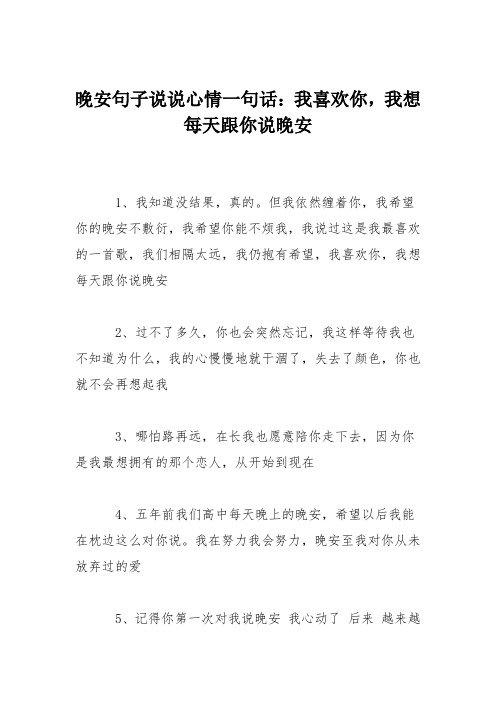 晚安句子说说心情一句话：我喜欢你，我想每天跟你说晚安

1、我知道没结果，真的。但我依然缠着你，我希望你的晚安不敷衍，我希望你能不烦我，我说过这是我最喜欢的一首歌，我们相隔太远，我仍抱有希望，我喜欢你，我想每天跟你说晚安

2、过不了多久，你也会突然忘记，我这样等待我也不知道为什么，我的心慢慢地就干涸了，失去了颜色，你也就不会再想起我

3、哪怕路再远，在长我也愿意陪你走下去，因为你是我最想拥有的那个恋人，从开始到现在

4、五年前我们高中每天晚上的晚安，希望以后我能在枕边这么对你说。我在努力我会努力，晚安至我对你从未放弃过的爱

5、记得你第一次对我说晚安 我心动了 后来 越来越